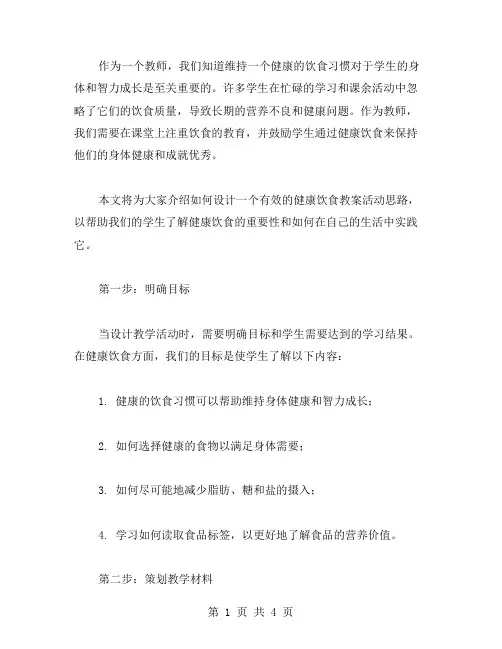 作为一个教师，我们知道维持一个健康的饮食习惯对于学生的身体和智力成长是至关重要的。许多学生在忙碌的学习和课余活动中忽略了它们的饮食质量，导致长期的营养不良和健康问题。作为教师，我们需要在课堂上注重饮食的教育，并鼓励学生通过健康饮食来保持他们的身体健康和成就优秀。

本文将为大家介绍如何设计一个有效的健康饮食教案活动思路，以帮助我们的学生了解健康饮食的重要性和如何在自己的生活中实践它。

第一步：明确目标

当设计教学活动时，需要明确目标和学生需要达到的学习结果。在健康饮食方面，我们的目标是使学生了解以下内容：

1. 健康的饮食习惯可以帮助维持身体健康和智力成长；

2. 如何选择健康的食物以满足身体需要；

3. 如何尽可能地减少脂肪、糖和盐的摄入；

4. 学习如何读取食品标签，以更好地了解食品的营养价值。

第二步：策划教学材料

第 1 页 共 4 页